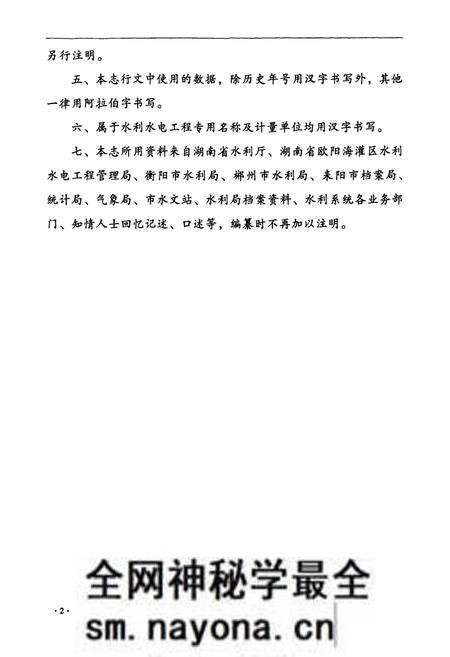 另行注明。

五、本志行文中使用的数据，除历史年号用汉字书写外，其他一律用阿拉伯字书写。

六、属于水利水电工程专用名称及计量单位均用汉字书写。

七、本志所用资料来自湖南省水利厅、湖南省欧阳海灌区水利水电工程管理局、衡阳市水利局、郴州市水利局、耒阳市档案局、统计局、气象局、市水文站、水利局档案资料、水利系统各业务部门、知情人士回忆记述、口述等，编纂时不再加以注明。

全网神秘学最全

·2·

sm.nayona.cn